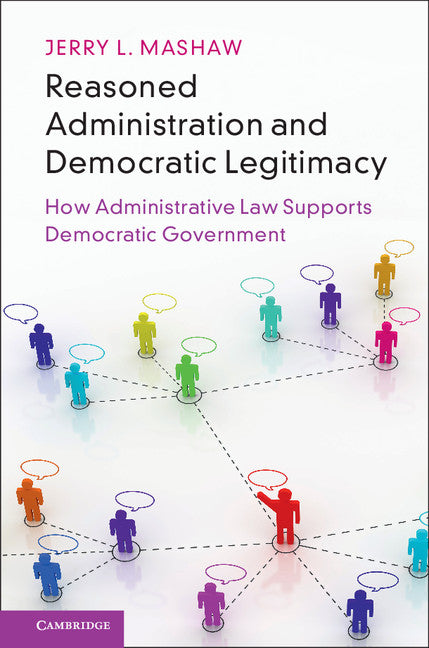 JERRY L. MASHAW

Reasoned Administration and Democratic Legitimacy

How Administrative Law Supports Democratic Government

CAMBRIDGE